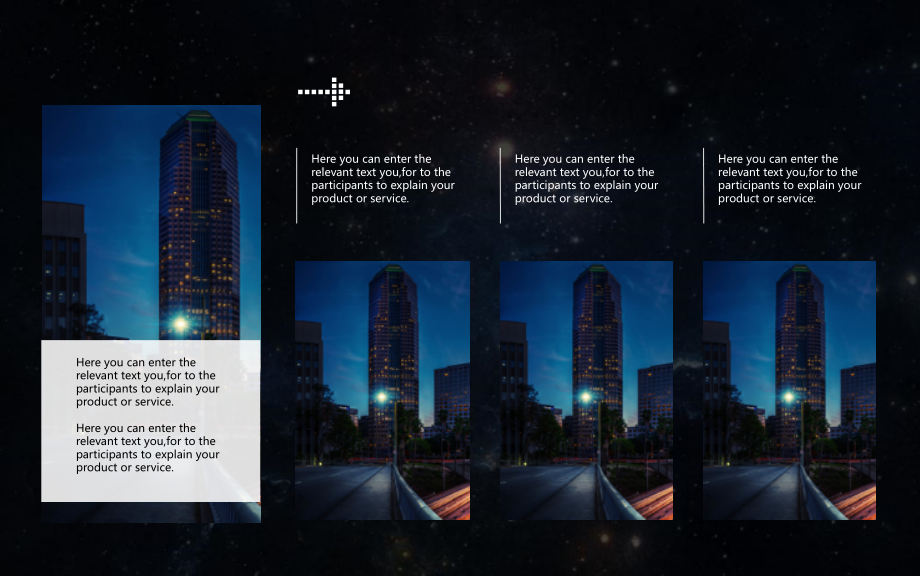 Here you can enter the relevant text you,for to the participants to explain your product or service.

Here you can enter the relevant text you,for to the participants to explain your product or service.

Here you can enter the relevant text you,for to the participants to explain your product or service.

Here you can enter the relevant text you,for to the participants to explain your product or service.

Here you can enter the relevant text you,for to the participants to explain your product or service.